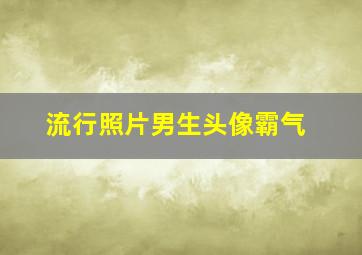 流行照片男生头像霸气